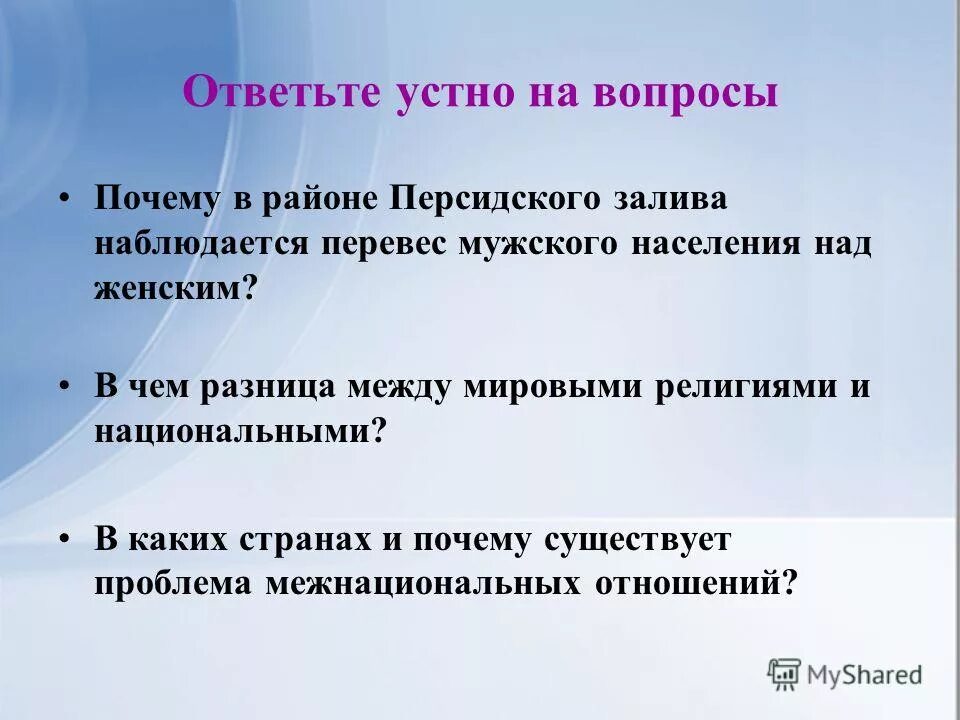 Ответьте устно на вопросы

• Почему в районе Персидского залива наблюдается перевес мужского населения над женским?

• В чем разница между мировыми религиями и национальными?

• В каких странах и почему существует проблема межнациональных отношений?

MyShared